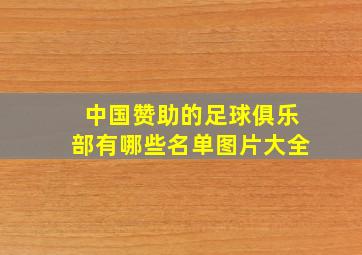 中国赞助的足球俱乐部有哪些名单图片大全